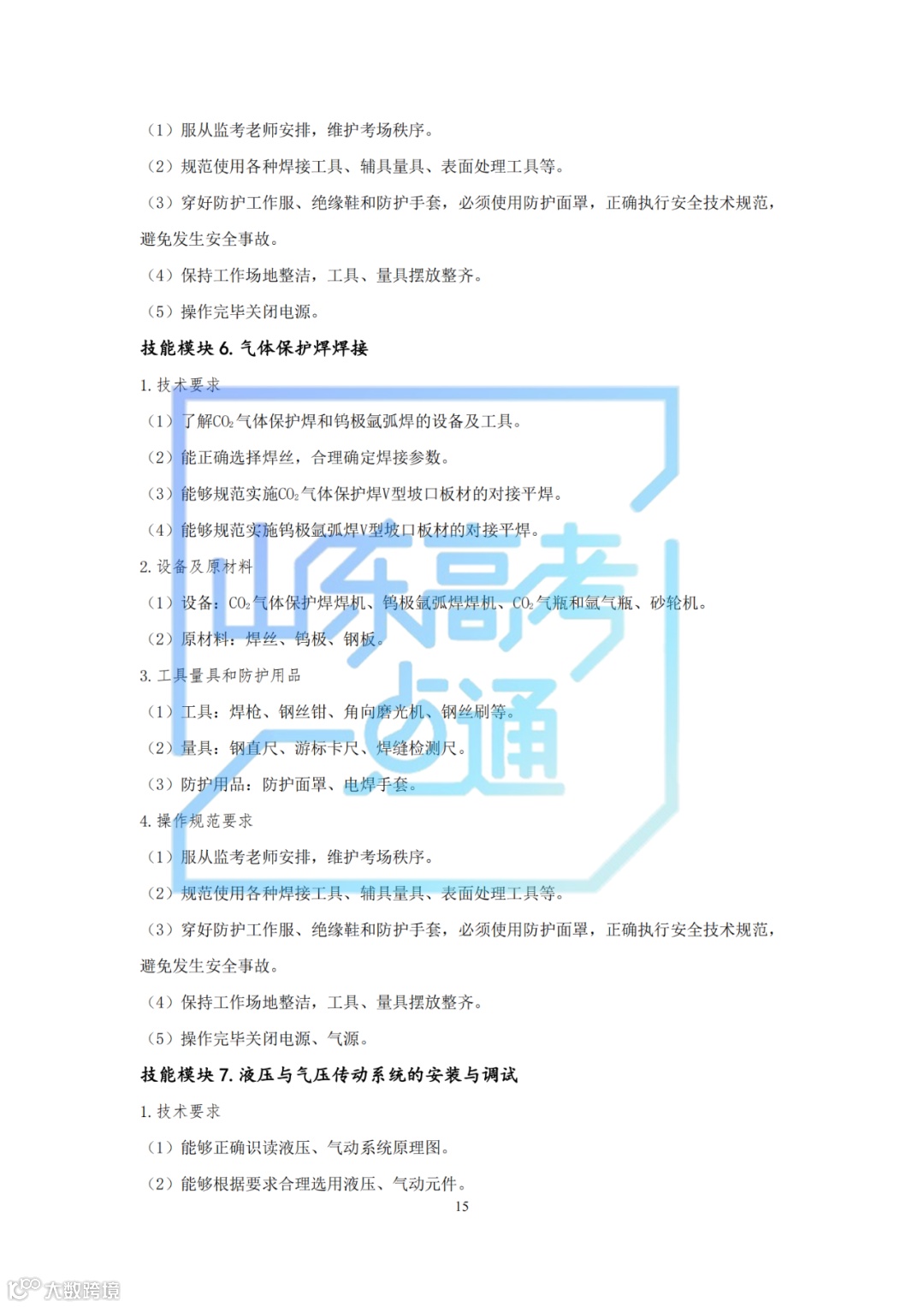 （1）服从监考老师安排，维护考场秩序。

（2）规范使用各种焊接工具、辅具量具、表面处理工具等。

（3）穿好防护工作服、绝缘鞋和防护手套，必须使用防护面罩，正确执行安全技术规范，避免发生安全事故。

（4）保持工作场地整洁，工具、量具摆放整齐。

（5）操作完毕关闭电源。

技能模块 6. 气体保护焊焊接

1. 技术要求

（1）了解$CO_2$气体保护焊和钨极氩弧焊的设备及工具。

（2）能正确选择焊丝，合理确定焊接参数。

（3）能够规范实施$CO_2$气体保护焊V型坡口板材的对接平焊。

（4）能够规范实施钨极氩弧焊V型坡口板材的对接平焊。

2. 设备及原材料

（1）设备：$CO_2$气体保护焊焊机、钨极氩弧焊焊机、$CO_2$气瓶和氩气瓶、砂轮机。

（2）原材料：焊丝、钨极、钢板。

3. 工具量具和防护用品

（1）工具：焊枪、钢丝钳、角向磨光机、钢丝刷等。

（2）量具：钢直尺、游标卡尺、焊缝检测尺。

（3）防护用品：防护面罩、电焊手套。

4. 操作规范要求

（1）服从监考老师安排，维护考场秩序。

（2）规范使用各种焊接工具、辅具量具、表面处理工具等。

（3）穿好防护工作服、绝缘鞋和防护手套，必须使用防护面罩，正确执行安全技术规范，避免发生安全事故。

（4）保持工作场地整洁，工具、量具摆放整齐。

（5）操作完毕关闭电源、气源。

技能模块 7. 液压与气压传动系统的安装与调试

1. 技术要求

（1）能够正确识读液压、气动系统原理图。

（2）能够根据要求合理选用液压、气动元件。

15

山东高考一点通

大数跨境